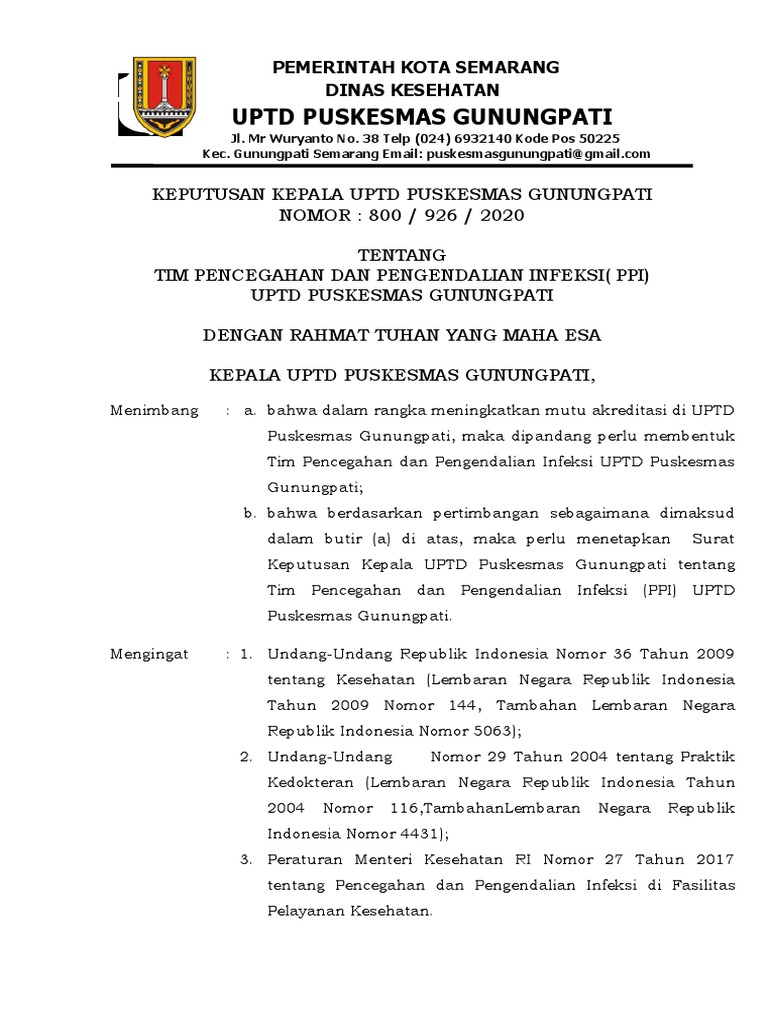 PEMERINTAH KOTA SEMARANG
DINAS KESEHATAN
UPTD PUSKESMAS GUNUNGPATI
Jl. Mr Wuryanto No. 38 Telp (024) 6932140 Kode Pos 50225
Kec. Gunungpati Semarang Email: puskesmasgunungpati@gmail.com

KEPUTUSAN KEPALA UPTD PUSKESMAS GUNUNGPATI
NOMOR : 800 / 926 / 2020

TENTANG
TIM PENCEGAHAN DAN PENGENDALIAN INFEKSI( PPI)
UPTD PUSKESMAS GUNUNGPATI

DENGAN RAHMAT TUHAN YANG MAHA ESA

KEPALA UPTD PUSKESMAS GUNUNGPATI,

Menimbang : a. bahwa dalam rangka meningkatkan mutu akreditasi di UPTD Puskesmas Gunungpati, maka dipandang perlu membentuk Tim Pencegahan dan Pengendalian Infeksi UPTD Puskesmas Gunungpati;

b. bahwa berdasarkan pertimbangan sebagaimana dimaksud dalam butir (a) di atas, maka perlu menetapkan Surat Keputusan Kepala UPTD Puskesmas Gunungpati tentang Tim Pencegahan dan Pengendalian Infeksi (PPI) UPTD Puskesmas Gunungpati.

Mengingat : 1. Undang-Undang Republik Indonesia Nomor 36 Tahun 2009 tentang Kesehatan (Lembaran Negara Republik Indonesia Tahun 2009 Nomor 144, Tambahan Lembaran Negara Republik Indonesia Nomor 5063);

2. Undang-Undang Nomor 29 Tahun 2004 tentang Praktik Kedokteran (Lembaran Negara Republik Indonesia Tahun 2004 Nomor 116,TambahanLembaran Negara Republik Indonesia Nomor 4431);

3. Peraturan Menteri Kesehatan RI Nomor 27 Tahun 2017 tentang Pencegahan dan Pengendalian Infeksi di Fasilitas Pelayanan Kesehatan.